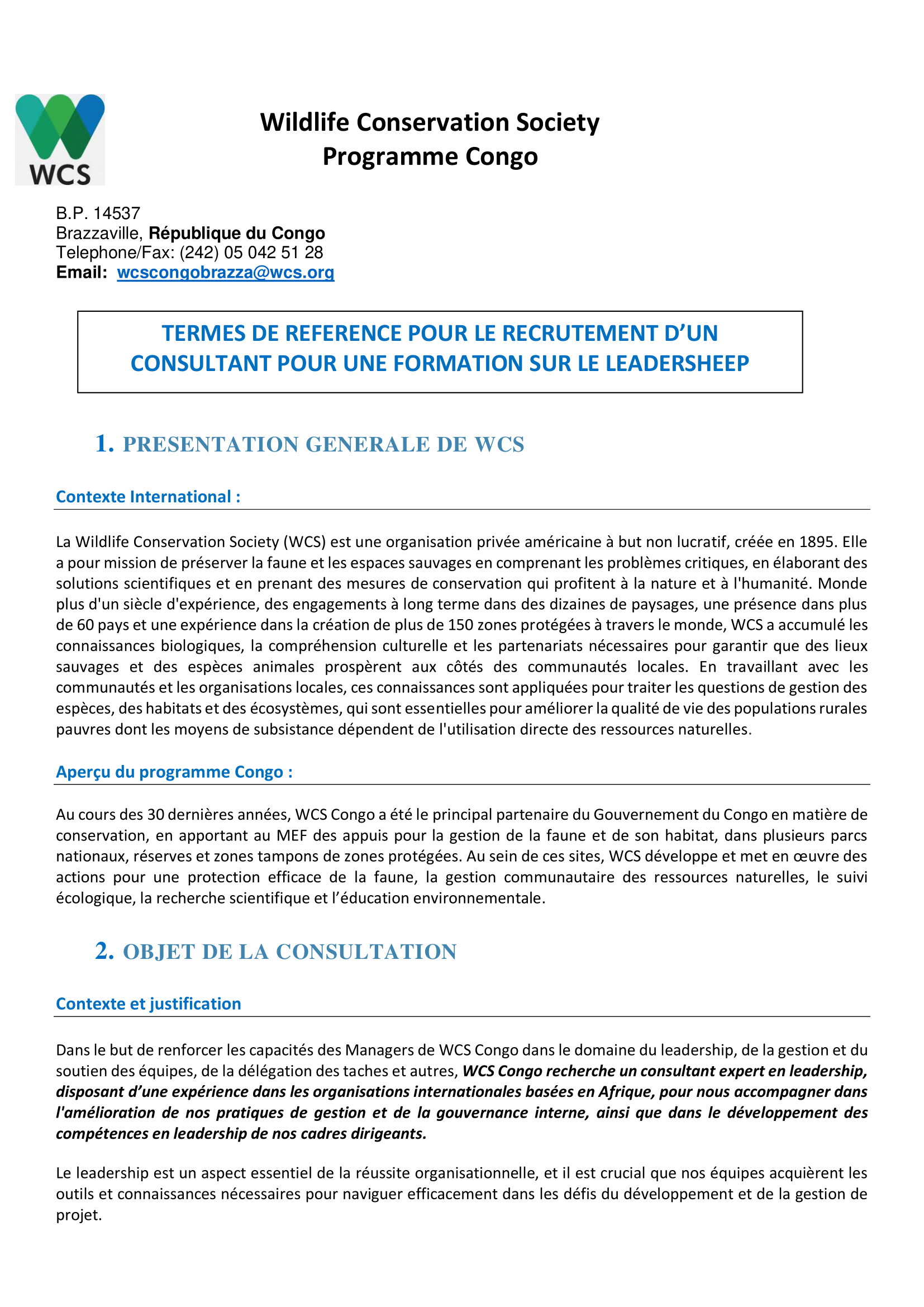 WCS

Wildlife Conservation Society
Programme Congo

B.P. 14537
Brazzaville, République du Congo
Telephone/Fax: (242) 05 042 51 28
Email: wcscongobrazza@wcs.org

TERMES DE REFERENCE POUR LE RECRUTEMENT D'UN CONSULTANT POUR UNE FORMATION SUR LE LEADERSHEEP

1. PRESENTATION GENERALE DE WCS

Contexte International :

La Wildlife Conservation Society (WCS) est une organisation privée américaine à but non lucratif, créée en 1895. Elle a pour mission de préserver la faune et les espaces sauvages en comprenant les problèmes critiques, en élaborant des solutions scientifiques et en prenant des mesures de conservation qui profitent à la nature et à l'humanité. Monde plus d'un siècle d'expérience, des engagements à long terme dans des dizaines de paysages, une présence dans plus de 60 pays et une expérience dans la création de plus de 150 zones protégées à travers le monde, WCS a accumulé les connaissances biologiques, la compréhension culturelle et les partenariats nécessaires pour garantir que des lieux sauvages et des espèces animales prospèrent aux côtés des communautés locales. En travaillant avec les communautés et les organisations locales, ces connaissances sont appliquées pour traiter les questions de gestion des espèces, des habitats et des écosystèmes, qui sont essentielles pour améliorer la qualité de vie des populations rurales pauvres dont les moyens de subsistance dépendent de l'utilisation directe des ressources naturelles.

Aperçu du programme Congo :

Au cours des 30 dernières années, WCS Congo a été le principal partenaire du Gouvernement du Congo en matière de conservation, en apportant au MEF des appuis pour la gestion de la faune et de son habitat, dans plusieurs parcs nationaux, réserves et zones tampons de zones protégées. Au sein de ces sites, WCS développe et met en œuvre des actions pour une protection efficace de la faune, la gestion communautaire des ressources naturelles, le suivi écologique, la recherche scientifique et l'éducation environnementale.

2. OBJET DE LA CONSULTATION

Contexte et justification

Dans le but de renforcer les capacités des Managers de WCS Congo dans le domaine du leadership, de la gestion et du soutien des équipes, de la délégation des taches et autres, WCS Congo recherche un consultant expert en leadership, disposant d'une expérience dans les organisations internationales basées en Afrique, pour nous accompagner dans l'amélioration de nos pratiques de gestion et de la gouvernance interne, ainsi que dans le développement des compétences en leadership de nos cadres dirigeants.

Le leadership est un aspect essentiel de la réussite organisationnelle, et il est crucial que nos équipes acquièrent les outils et connaissances nécessaires pour naviguer efficacement dans les défis du développement et de la gestion de projet.